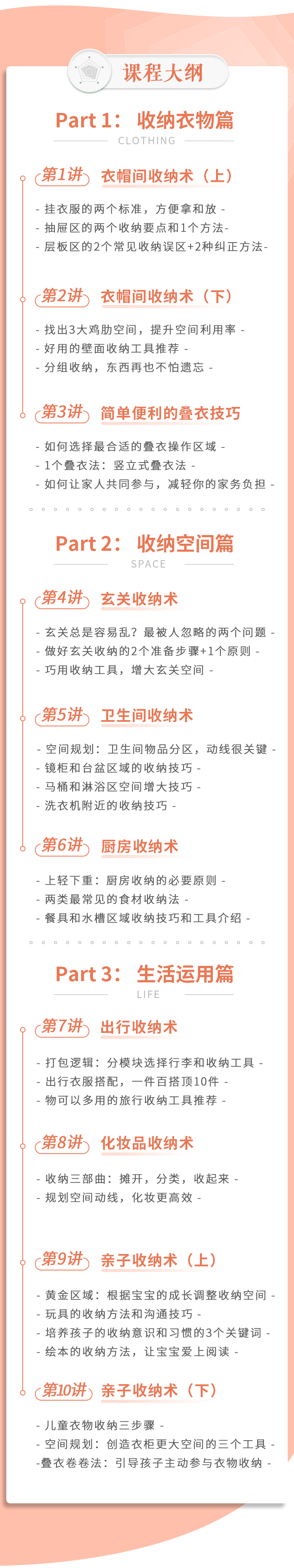 课程大纲

Part 1： 收纳衣物篇
CLOTHING

第1讲 衣帽间收纳术（上）

- 挂衣服的两个标准，方便拿和放 -
- 抽屉区的两个收纳要点和1个方法-
- 层板区的2个常见收纳误区+2种纠正方法-

第2讲 衣帽间收纳术（下）

- 找出3大鸡肋空间，提升空间利用率 -
- 好用的壁面收纳工具推荐 -
- 分组收纳，东西再也不怕遗忘 -

第3讲 简单便利的叠衣技巧

- 如何选择最合适的叠衣操作区域 -
- 1个叠衣法：竖立式叠衣法 -
- 如何让家人共同参与，减轻你的家务负担 -

Part 2： 收纳空间篇
SPACE

第4讲 玄关收纳术

- 玄关总是容易乱？最被人忽略的两个问题 -
- 做好玄关收纳的2个准备步骤+1个原则 -
- 巧用收纳工具，增大玄关空间 -

第5讲 卫生间收纳术

- 空间规划：卫生间物品分区，动线很关键 -
- 镜柜和台盆区域的收纳技巧 -
- 马桶和淋浴区空间增大技巧 -
- 洗衣机附近的收纳技巧 -

第6讲 厨房收纳术

- 上轻下重：厨房收纳的必要原则 -
- 两类最常见的食材收纳法 -
- 餐具和水槽区域收纳技巧和工具介绍 -

Part 3： 生活运用篇
LIFE

第7讲 出行收纳术

- 打包逻辑：分模块选择行李和收纳工具 -
- 出行衣服搭配，一件百搭顶10件 -
- 物可以多用的旅行收纳工具推荐 -

第8讲 化妆品收纳术

- 收纳三部曲：摊开，分类，收起来 -
- 规划空间动线，化妆更高效 -

第9讲 亲子收纳术（上）

- 黄金区域：根据宝宝的成长调整收纳空间 -
- 玩具的收纳方法和沟通技巧 -
- 培养孩子的收纳意识和习惯的3个关键词 -
- 绘本的收纳方法，让宝宝爱上阅读 -

第10讲 亲子收纳术（下）

- 儿童衣物收纳三步骤 -
- 空间规划：创造衣柜更大空间的三个工具 -
-叠衣卷卷法：引导孩子主动参与衣物收纳 -